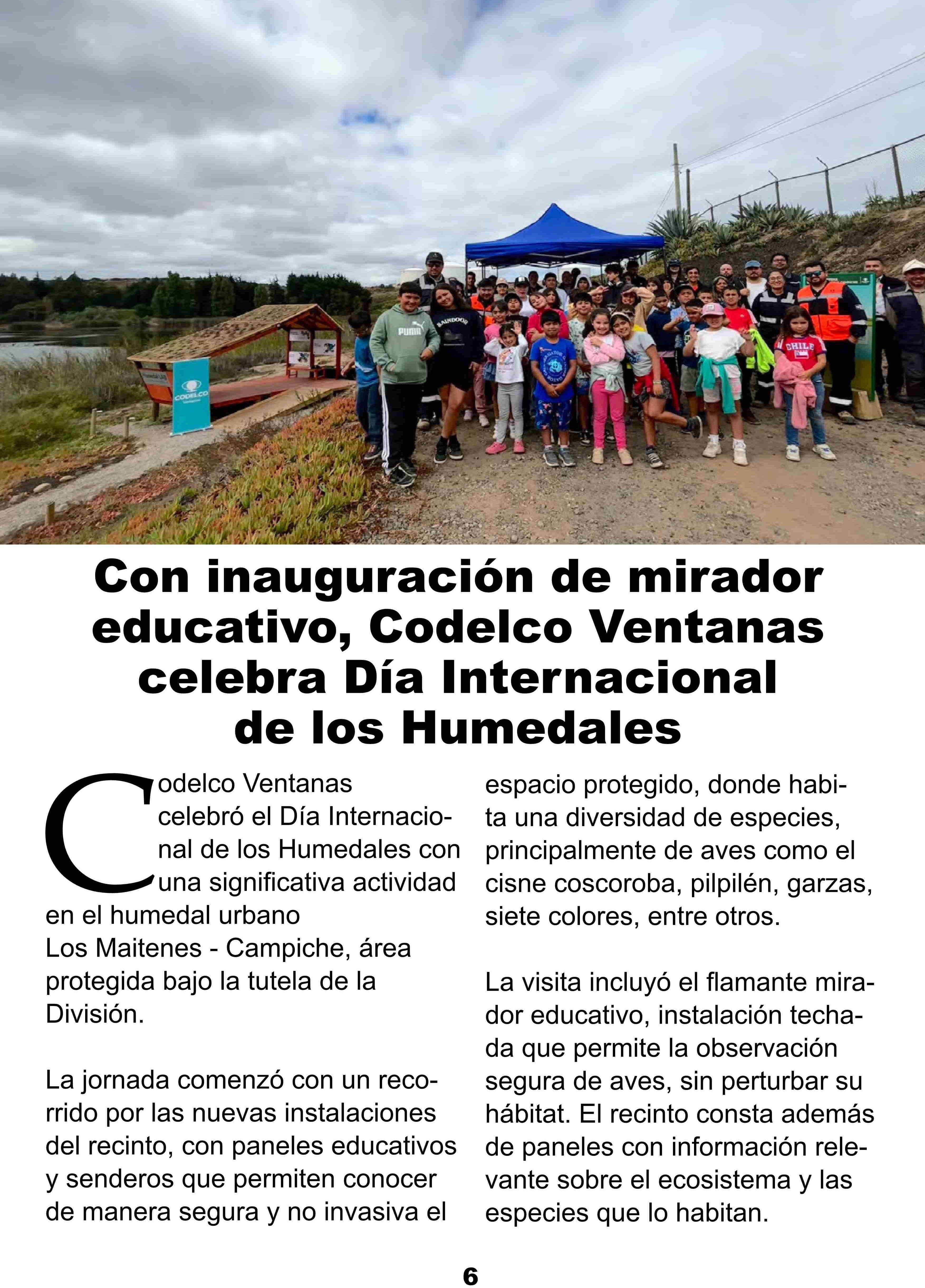 CODELCO

PUMA

CHILE

Con inauguración de mirador educativo, Codelco Ventanas celebra Día Internacional de los Humedales

Codelco Ventanas celebró el Día Internacional de los Humedales con una significativa actividad en el humedal urbano Los Maitenes - Campiche, área protegida bajo la tutela de la División.

La jornada comenzó con un recorrido por las nuevas instalaciones del recinto, con paneles educativos y senderos que permiten conocer de manera segura y no invasiva el espacio protegido, donde habita una diversidad de especies, principalmente de aves como el cisne coscoroba, pilpilén, garzas, siete colores, entre otros.

La visita incluyó el flamante mirador educativo, instalación techada que permite la observación segura de aves, sin perturbar su hábitat. El recinto consta además de paneles con información relevante sobre el ecosistema y las especies que lo habitan.

6